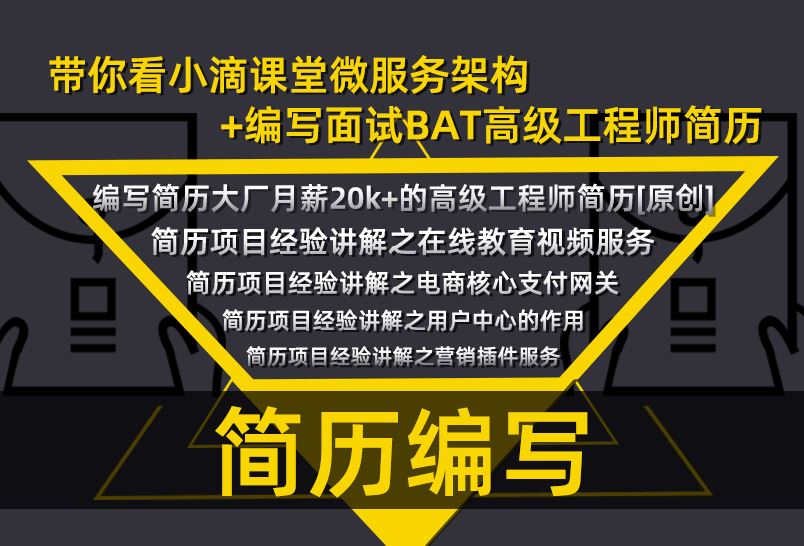 带你看小滴课堂微服务架构
+编写面试BAT高级工程师简历

编写简历大厂月薪20k+的高级工程师简历[原创]
简历项目经验讲解之在线教育视频服务
简历项目经验讲解之电商核心支付网关
简历项目经验讲解之用户中心的作用
简历项目经验讲解之营销插件服务

简历编写